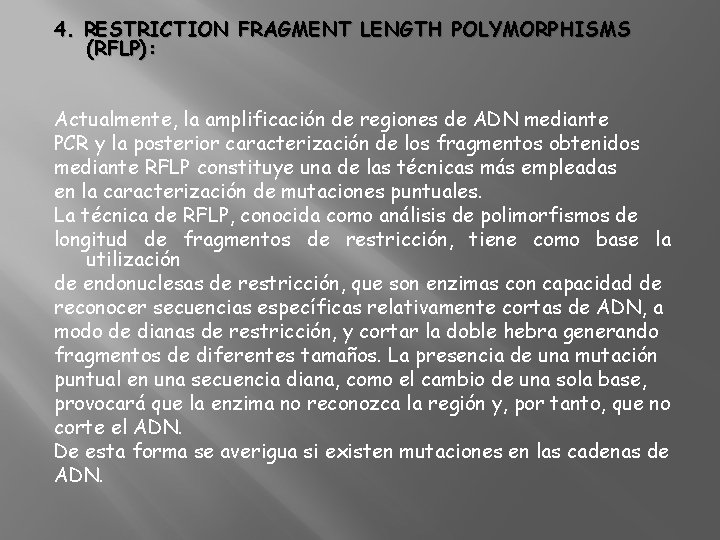 4. RESTRICTION FRAGMENT LENGTH POLYMORPHISMS (RFLP):

Actualmente, la amplificación de regiones de ADN mediante PCR y la posterior caracterización de los fragmentos obtenidos mediante RFLP constituye una de las técnicas más empleadas en la caracterización de mutaciones puntuales.
La técnica de RFLP, conocida como análisis de polimorfismos de longitud de fragmentos de restricción, tiene como base la utilización de endonuclesas de restricción, que son enzimas con capacidad de reconocer secuencias específicas relativamente cortas de ADN, a modo de dianas de restricción, y cortar la doble hebra generando fragmentos de diferentes tamaños. La presencia de una mutación puntual en una secuencia diana, como el cambio de una sola base, provocará que la enzima no reconozca la región y, por tanto, que no corte el ADN.
De esta forma se averigua si existen mutaciones en las cadenas de ADN.